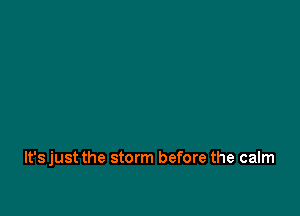 It's just the storm before the calm